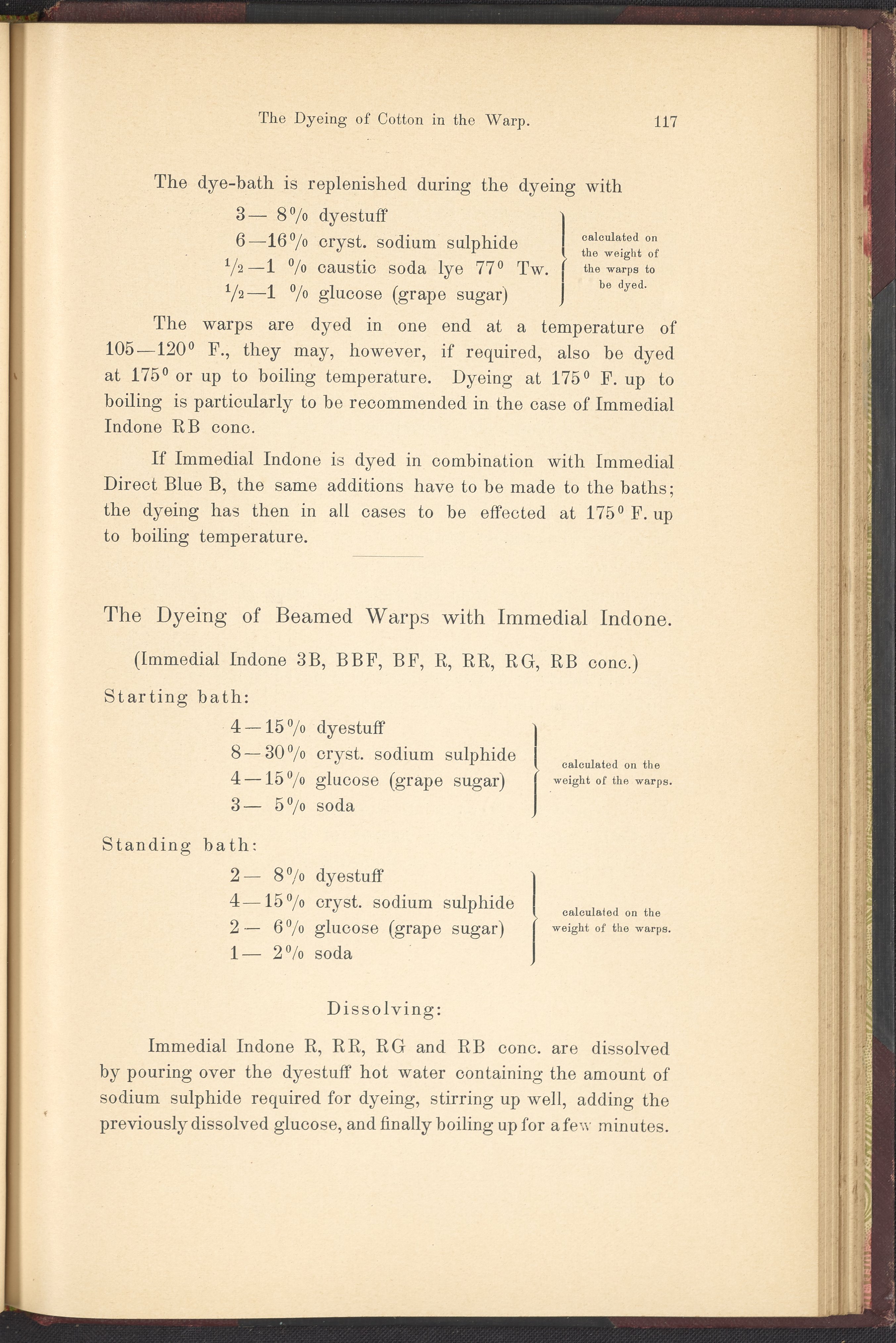 The Dyeing of Cotton in the Warp. 117

The dye-bath is replenished during the dyeing with

3— 8% dyestuff
6—16% cryst. sodium sulphide
$\frac{1}{2}$—1 % caustic soda lye 77° Tw.
$\frac{1}{2}$—1 % glucose (grape sugar)

calculated on the weight of the warps to be dyed.

The warps are dyed in one end at a temperature of 105—120° F., they may, however, if required, also be dyed at 175° or up to boiling temperature. Dyeing at 175° F. up to boiling is particularly to be recommended in the case of Immedial Indone RB conc.

If Immedial Indone is dyed in combination with Immedial Direct Blue B, the same additions have to be made to the baths; the dyeing has then in all cases to be effected at 175° F. up to boiling temperature.

The Dyeing of Beamed Warps with Immedial Indone.

(Immedial Indone 3B, BBF, BF, R, RR, RG, RB conc.)

Starting bath:

4—15% dyestuff
8—30% cryst. sodium sulphide
4—15% glucose (grape sugar)
3— 5% soda

calculated on the weight of the warps.

Standing bath:

2— 8% dyestuff
4—15% cryst. sodium sulphide
2— 6% glucose (grape sugar)
1— 2% soda

calculated on the weight of the warps.

Dissolving:

Immedial Indone R, RR, RG and RB conc. are dissolved by pouring over the dyestuff hot water containing the amount of sodium sulphide required for dyeing, stirring up well, adding the previously dissolved glucose, and finally boiling up for a few minutes.